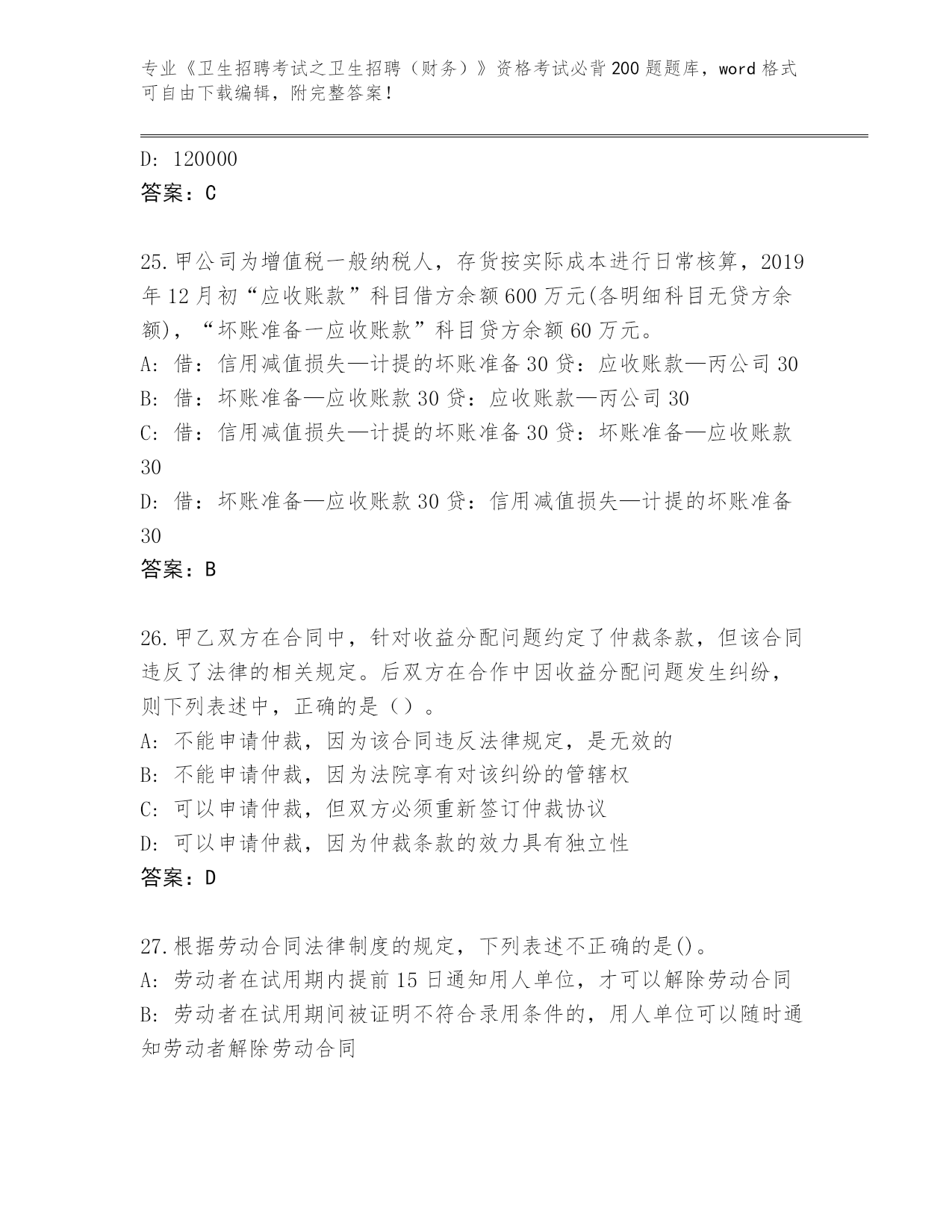 专业《卫生招聘考试之卫生招聘（财务）》资格考试必背200题题库，word格式可自由下载编辑，附完整答案！

D: 120000
答案：C

25.甲公司为增值税一般纳税人，存货按实际成本进行日常核算，2019年12月初“应收账款”科目借方余额600万元(各明细科目无贷方余额)，“坏账准备一应收账款”科目贷方余额60万元。
A: 借：信用减值损失—计提的坏账准备30贷：应收账款—丙公司30
B: 借：坏账准备—应收账款30贷：应收账款—丙公司30
C: 借：信用减值损失—计提的坏账准备30贷：坏账准备—应收账款30
D: 借：坏账准备—应收账款30贷：信用减值损失—计提的坏账准备30
答案：B

26.甲乙双方在合同中，针对收益分配问题约定了仲裁条款，但该合同违反了法律的相关规定。后双方在合作中因收益分配问题发生纠纷，则下列表述中，正确的是（）。
A: 不能申请仲裁，因为该合同违反法律规定，是无效的
B: 不能申请仲裁，因为法院享有对该纠纷的管辖权
C: 可以申请仲裁，但双方必须重新签订仲裁协议
D: 可以申请仲裁，因为仲裁条款的效力具有独立性
答案：D

27.根据劳动合同法律制度的规定，下列表述不正确的是()。
A: 劳动者在试用期内提前15日通知用人单位，才可以解除劳动合同
B: 劳动者在试用期间被证明不符合录用条件的，用人单位可以随时通知劳动者解除劳动合同